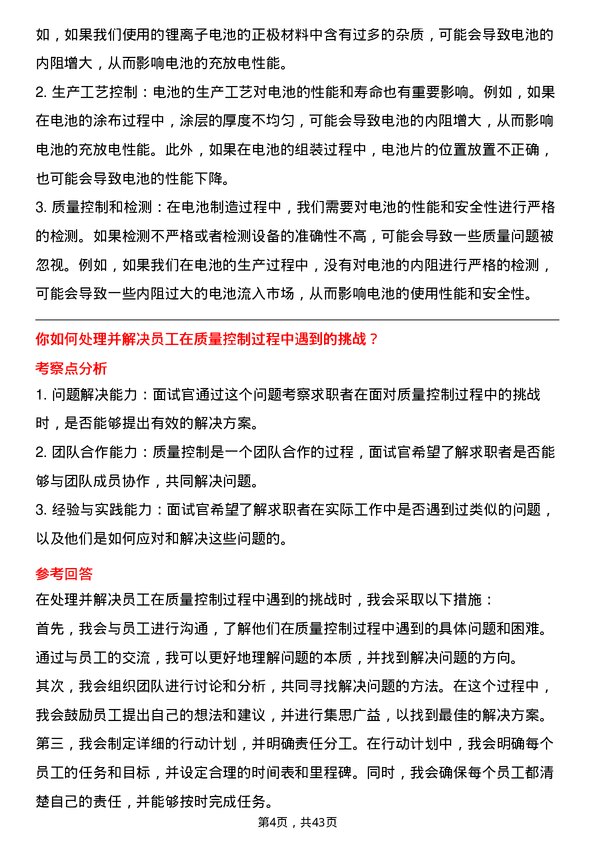 如，如果我们使用的锂离子电池的正极材料中含有过多的杂质，可能会导致电池的内阻增大，从而影响电池的充放电性能。

2. 生产工艺控制：电池的生产工艺对电池的性能和寿命也有重要影响。例如，如果在电池的涂布过程中，涂层的厚度不均匀，可能会导致电池的内阻增大，从而影响电池的充放电性能。此外，如果在电池的组装过程中，电池片的位置放置不正确，也可能会导致电池的性能下降。

3. 质量控制和检测：在电池制造过程中，我们需要对电池的性能和安全性进行严格的检测。如果检测不严格或者检测设备的准确性不高，可能会导致一些质量问题被忽视。例如，如果我们在电池的生产过程中，没有对电池的内阻进行严格的检测，可能会导致一些内阻过大的电池流入市场，从而影响电池的使用性能和安全性。

你如何处理并解决员工在质量控制过程中遇到的挑战？

考察点分析

1. 问题解决能力：面试官通过这个问题考察求职者在面对质量控制过程中的挑战时，是否能够提出有效的解决方案。

2. 团队合作能力：质量控制是一个团队合作的过程，面试官希望了解求职者是否能够与团队成员协作，共同解决问题。

3. 经验与实践能力：面试官希望了解求职者在实际工作中是否遇到过类似的问题，以及他们是如何应对和解决这些问题的。

参考回答

在处理并解决员工在质量控制过程中遇到的挑战时，我会采取以下措施：

首先，我会与员工进行沟通，了解他们在质量控制过程中遇到的具体问题和困难。通过与员工的交流，我可以更好地理解问题的本质，并找到解决问题的方向。

其次，我会组织团队进行讨论和分析，共同寻找解决问题的方法。在这个过程中，我会鼓励员工提出自己的想法和建议，并进行集思广益，以找到最佳的解决方案。

第三，我会制定详细的行动计划，并明确责任分工。在行动计划中，我会明确每个员工的任务和目标，并设定合理的时间表和里程碑。同时，我会确保每个员工都清楚自己的责任，并能够按时完成任务。

第4页，共43页